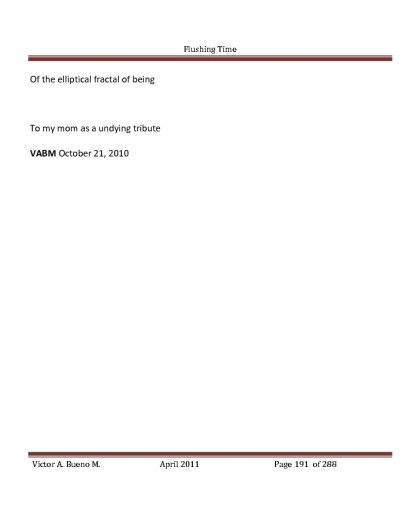 Flushing Time

Of the elliptical fractal of being

To my mom as a undying tribute

VABM October 21, 2010

Victor A. Bueno M.  April 2011  Page 191 of 288